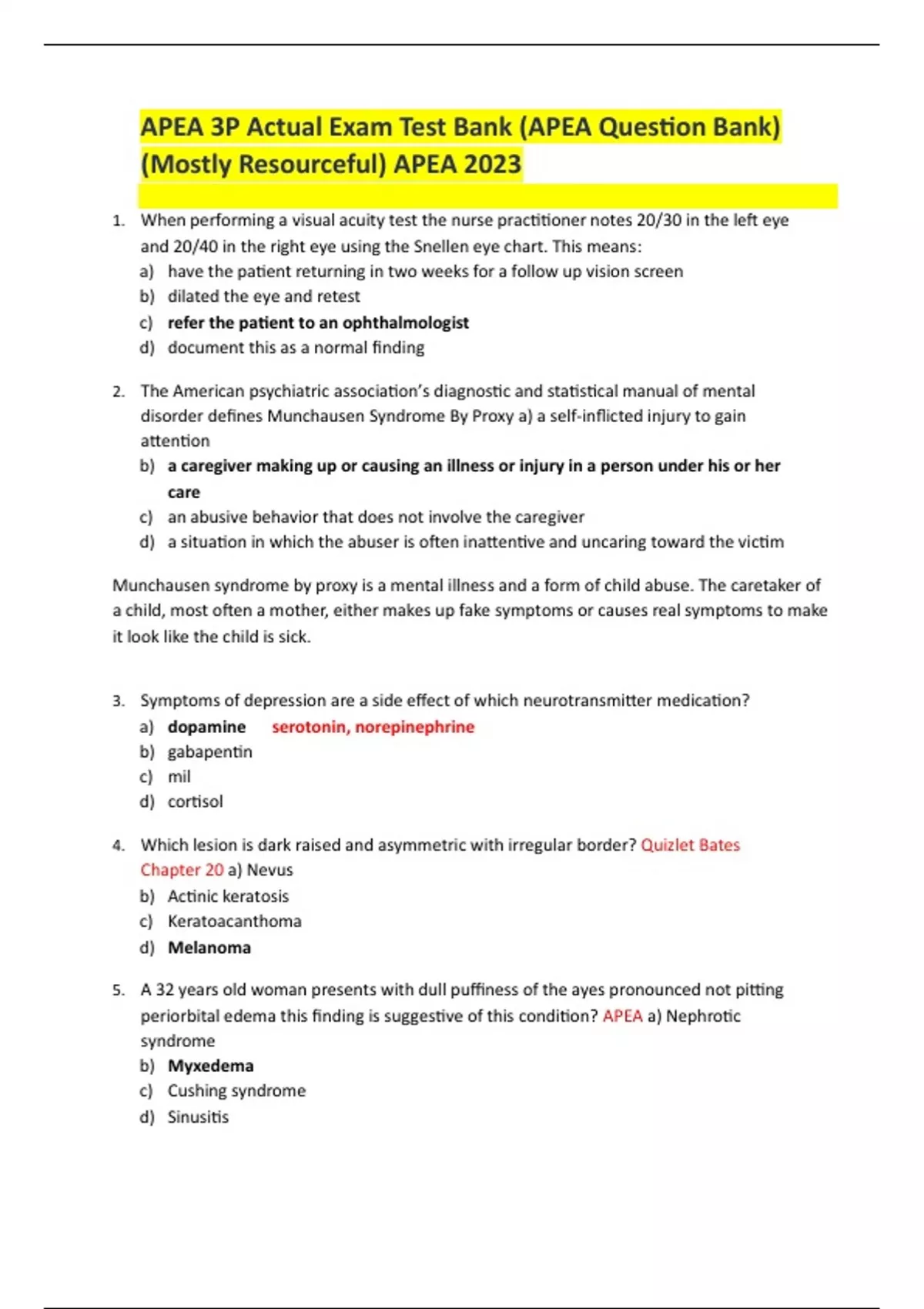 APEA 3P Actual Exam Test Bank (APEA Question Bank) (Mostly Resourceful) APEA 2023

1. When performing a visual acuity test the nurse practitioner notes 20/30 in the left eye and 20/40 in the right eye using the Snellen eye chart. This means:
a) have the patient returning in two weeks for a follow up vision screen
b) dilated the eye and retest
c) refer the patient to an ophthalmologist
d) document this as a normal finding

2. The American psychiatric association's diagnostic and statistical manual of mental disorder defines Munchausen Syndrome By Proxy a) a self-inflicted injury to gain attention
b) a caregiver making up or causing an illness or injury in a person under his or her care
c) an abusive behavior that does not involve the caregiver
d) a situation in which the abuser is often inattentive and uncaring toward the victim

Munchausen syndrome by proxy is a mental illness and a form of child abuse. The caretaker of a child, most often a mother, either makes up fake symptoms or causes real symptoms to make it look like the child is sick.

3. Symptoms of depression are a side effect of which neurotransmitter medication?
a) dopamine serotonin, norepinephrine
b) gabapentin
c) mil
d) cortisol

4. Which lesion is dark raised and asymmetric with irregular border? Quizlet Bates Chapter 20 a) Nevus
b) Actinic keratosis
c) Keratoacanthoma
d) Melanoma

5. A 32 years old woman presents with dull puffiness of the ayes pronounced not pitting periorbital edema this finding is suggestive of this condition? APEA a) Nephrotic syndrome
b) Myxedema
c) Cushing syndrome
d) Sinusitis